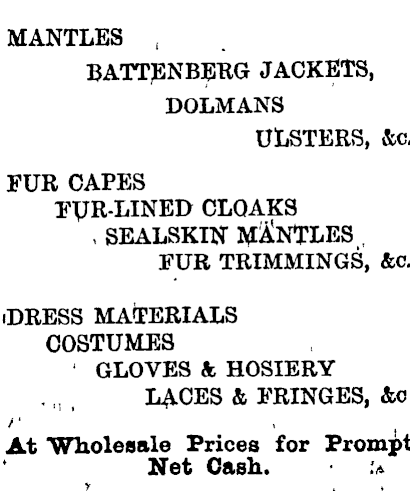 MANTLES
BATTENBERG JACKETS,
DOLMANS
ULSTERS, &c.

FUR CAPES
FUR-LINED CLOAKS
SEALSKIN MANTLES
FUR TRIMMINGS, &c.

DRESS MATERIALS
COSTUMES
GLOVES & HOSIERY
LACES & FRINGES, &c

At Wholesale Prices for Prompt
Net Cash.